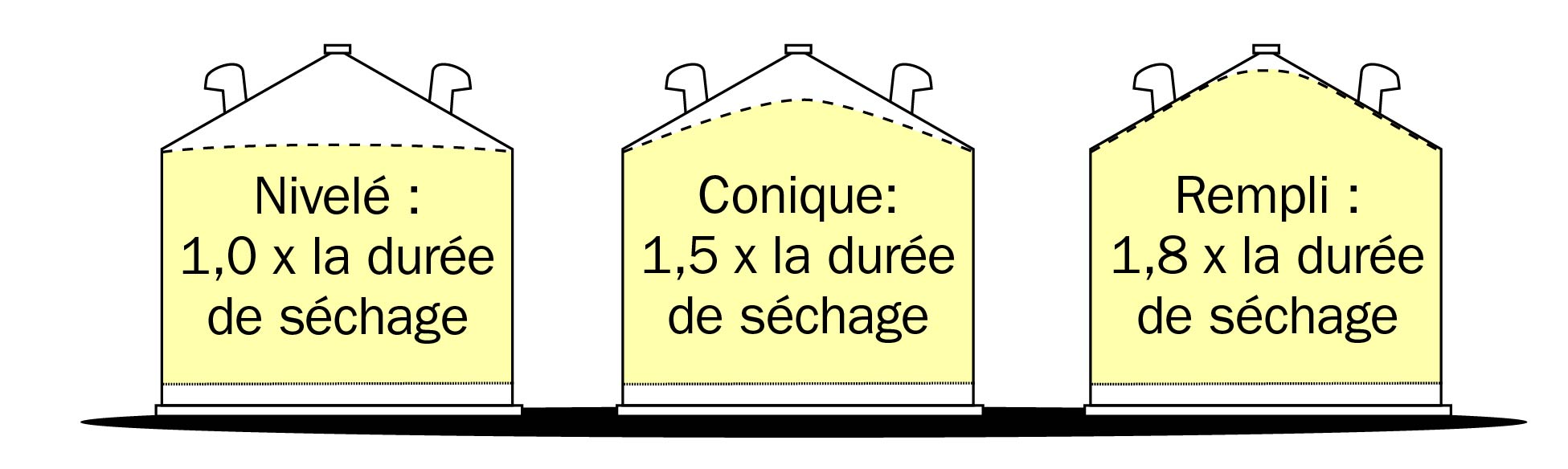 Nivelé :
1,0 x la durée de séchage

Conique:
1,5 x la durée de séchage

Rempli :
1,8 x la durée de séchage